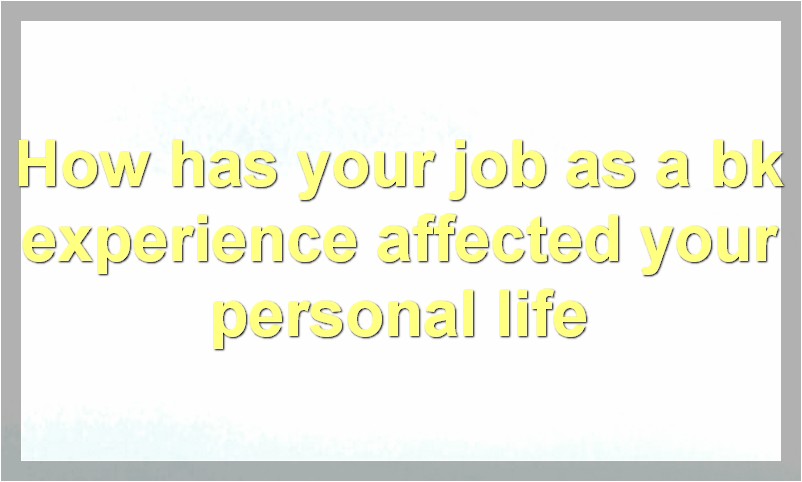 How has your job as a bk experience affected your personal life